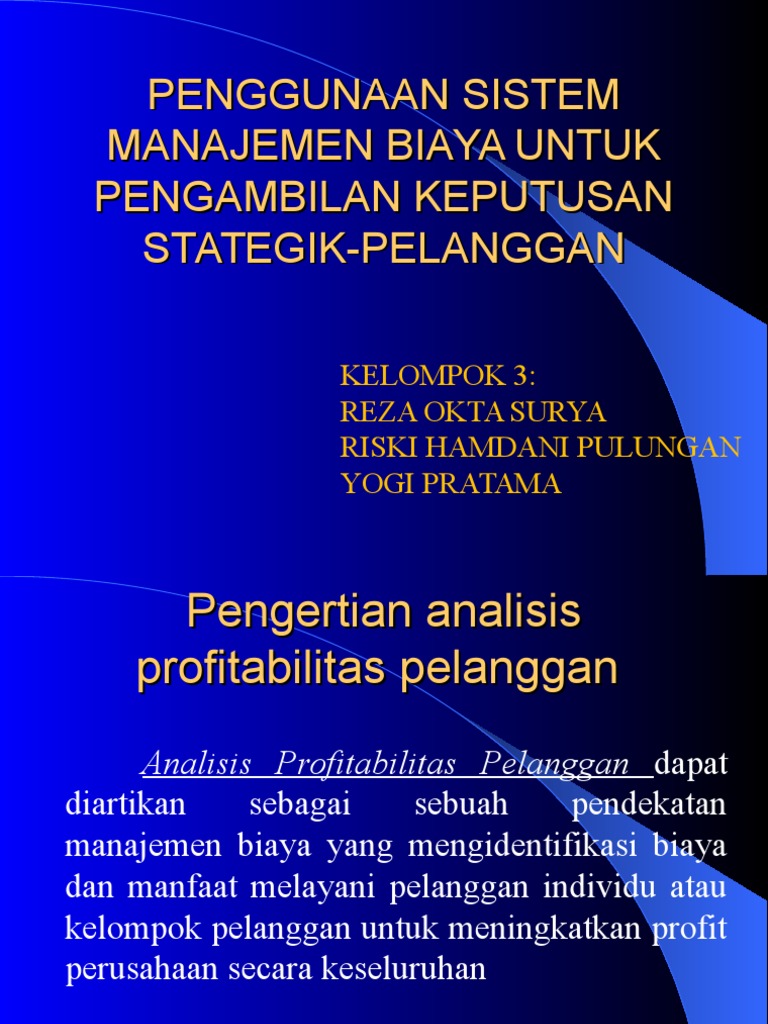 PENGGUNAAN SISTEM MANAJEMEN BIAYA UNTUK PENGAMBILAN KEPUTUSAN STATEGIK-PELANGGAN

KELOMPOK 3:
REZA OKTA SURYA
RISKI HAMDANI PULUNGAN
YOGI PRATAMA

Pengertian analisis profitabilitas pelanggan

Analisis Profitabilitas Pelanggan dapat diartikan sebagai sebuah pendekatan manajemen biaya yang mengidentifikasi biaya dan manfaat melayani pelanggan individu atau kelompok pelanggan untuk meningkatkan profit perusahaan secara keseluruhan